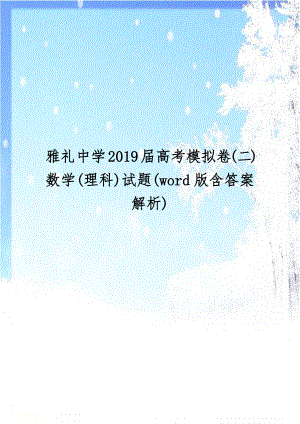 雅礼中学2019届高考模拟卷(二)数学(理科)试题(word版含答案解析)